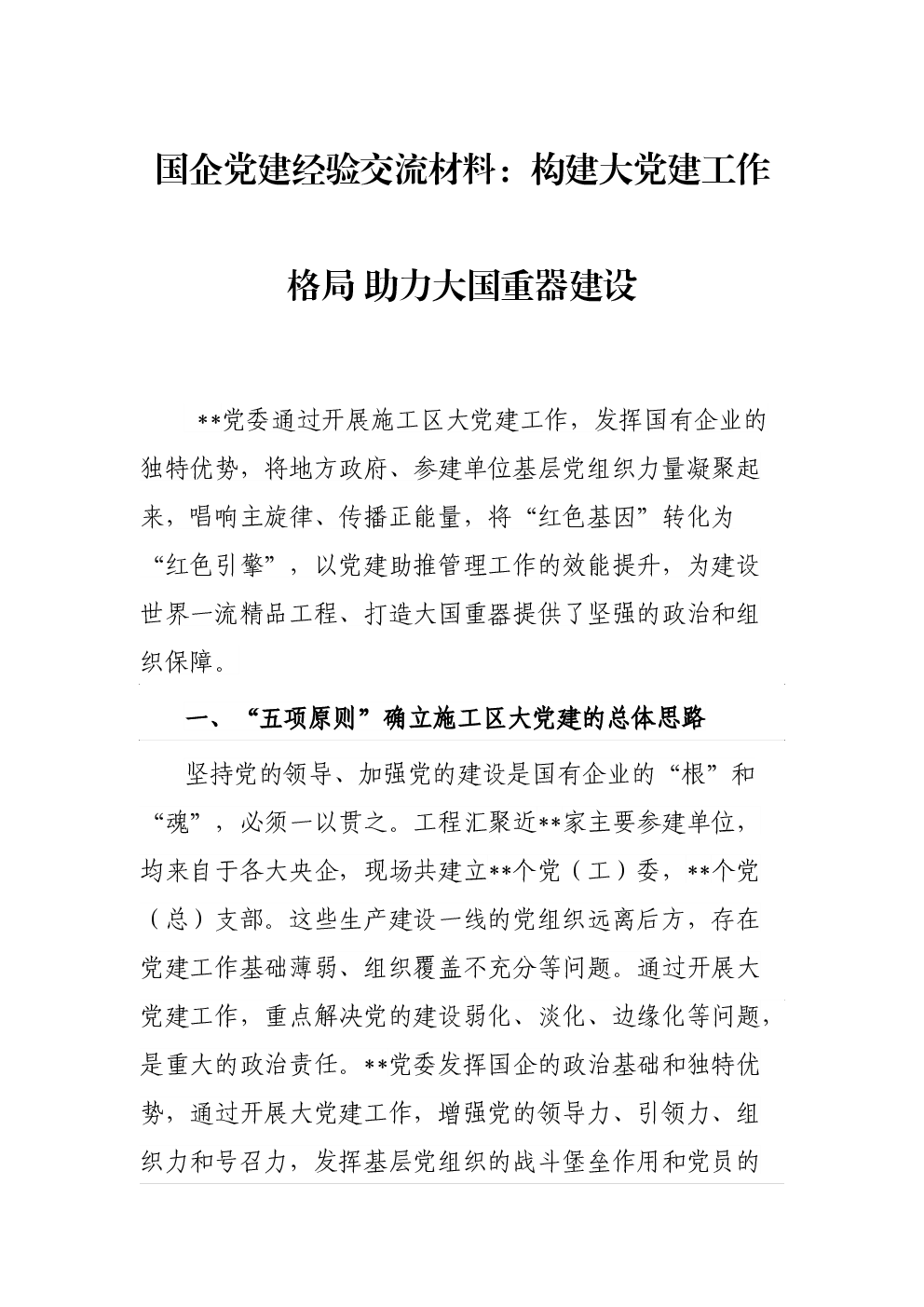 国企党建经验交流材料：构建大党建工作格局 助力大国重器建设

**党委通过开展施工区大党建工作，发挥国有企业的独特优势，将地方政府、参建单位基层党组织力量凝聚起来，唱响主旋律、传播正能量，将“红色基因”转化为“红色引擎”，以党建助推管理工作的效能提升，为建设世界一流精品工程、打造大国重器提供了坚强的政治和组织保障。

一、“五项原则”确立施工区大党建的总体思路

坚持党的领导、加强党的建设是国有企业的“根”和“魂”，必须一以贯之。工程汇聚近**家主要参建单位，均来自于各大央企，现场共建立**个党（工）委，**个党（总）支部。这些生产建设一线的党组织远离后方，存在党建工作基础薄弱、组织覆盖不充分等问题。通过开展大党建工作，重点解决党的建设弱化、淡化、边缘化等问题，是重大的政治责任。**党委发挥国企的政治基础和独特优势，通过开展大党建工作，增强党的领导力、引领力、组织力和号召力，发挥基层党组织的战斗堡垒作用和党员的